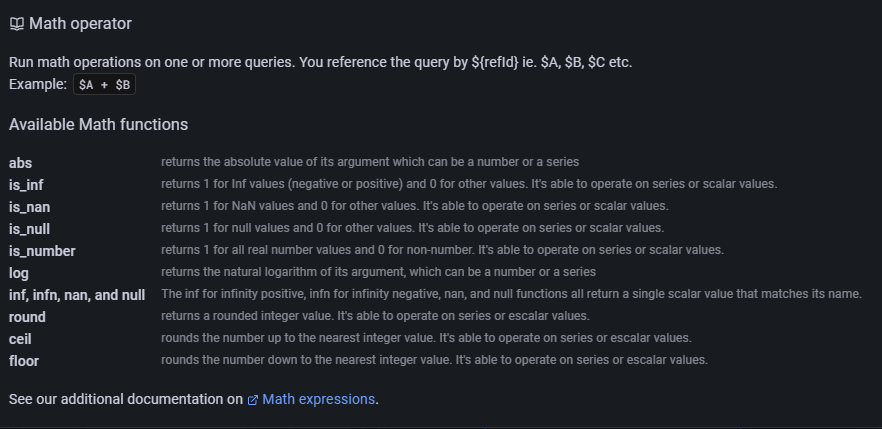 Math operator

Run math operations on one or more queries. You reference the query by ${refId} ie. $A, $B, $C etc.
Example: $A + $B

Available Math functions

| | |
|---|---|
| abs | returns the absolute value of its argument which can be a number or a series |
| is_inf | returns 1 for Inf values (negative or positive) and 0 for other values. It's able to operate on series or scalar values. |
| is_nan | returns 1 for NaN values and 0 for other values. It's able to operate on series or scalar values. |
| is_null | returns 1 for null values and 0 for other values. It's able to operate on series or scalar values. |
| is_number | returns 1 for all real number values and 0 for non-number. It's able to operate on series or scalar values. |
| log | returns the natural logarithm of its argument, which can be a number or a series |
| inf, infn, nan, and null | The inf for infinity positive, infn for infinity negative, nan, and null functions all return a single scalar value that matches its name. |
| round | returns a rounded integer value. It's able to operate on series or escalar values. |
| ceil | rounds the number up to the nearest integer value. It's able to operate on series or escalar values. |
| floor | rounds the number down to the nearest integer value. It's able to operate on series or escalar values. |

See our additional documentation on Math expressions.